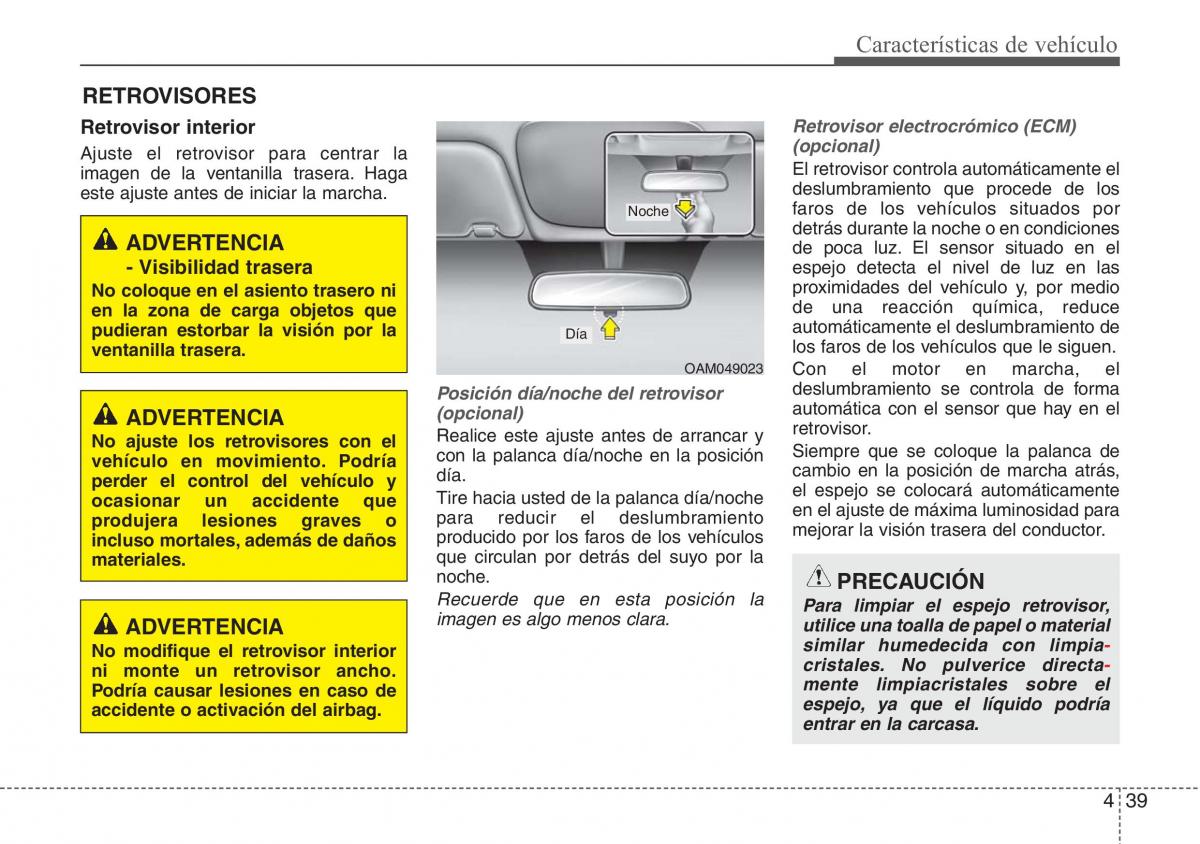 Características de vehículo

RETROVISORES

Retrovisor interior

Ajuste el retrovisor para centrar la imagen de la ventanilla trasera. Haga este ajuste antes de iniciar la marcha.

ADVERTENCIA
- Visibilidad trasera
No coloque en el asiento trasero ni en la zona de carga objetos que pudieran estorbar la visión por la ventanilla trasera.

ADVERTENCIA
No ajuste los retrovisores con el vehículo en movimiento. Podría perder el control del vehículo y ocasionar un accidente que produjera lesiones graves o incluso mortales, además de daños materiales.

ADVERTENCIA
No modifique el retrovisor interior ni monte un retrovisor ancho. Podría causar lesiones en caso de accidente o activación del airbag.

Noche
Día
OAM049023

Posición día/noche del retrovisor (opcional)
Realice este ajuste antes de arrancar y con la palanca día/noche en la posición día.

Tire hacia usted de la palanca día/noche para reducir el deslumbramiento producido por los faros de los vehículos que circulan por detrás del suyo por la noche.

Recuerde que en esta posición la imagen es algo menos clara.

Retrovisor electrocrómico (ECM) (opcional)
El retrovisor controla automáticamente el deslumbramiento que procede de los faros de los vehículos situados por detrás durante la noche o en condiciones de poca luz. El sensor situado en el espejo detecta el nivel de luz en las proximidades del vehículo y, por medio de una reacción química, reduce automáticamente el deslumbramiento de los faros de los vehículos que le siguen.

Con el motor en marcha, el deslumbramiento se controla de forma automática con el sensor que hay en el retrovisor.

Siempre que se coloque la palanca de cambio en la posición de marcha atrás, el espejo se colocará automáticamente en el ajuste de máxima luminosidad para mejorar la visión trasera del conductor.

PRECAUCIÓN
Para limpiar el espejo retrovisor, utilice una toalla de papel o material similar humedecida con limpiacristales. No pulverice directamente limpiacristales sobre el espejo, ya que el líquido podría entrar en la carcasa.

4 39